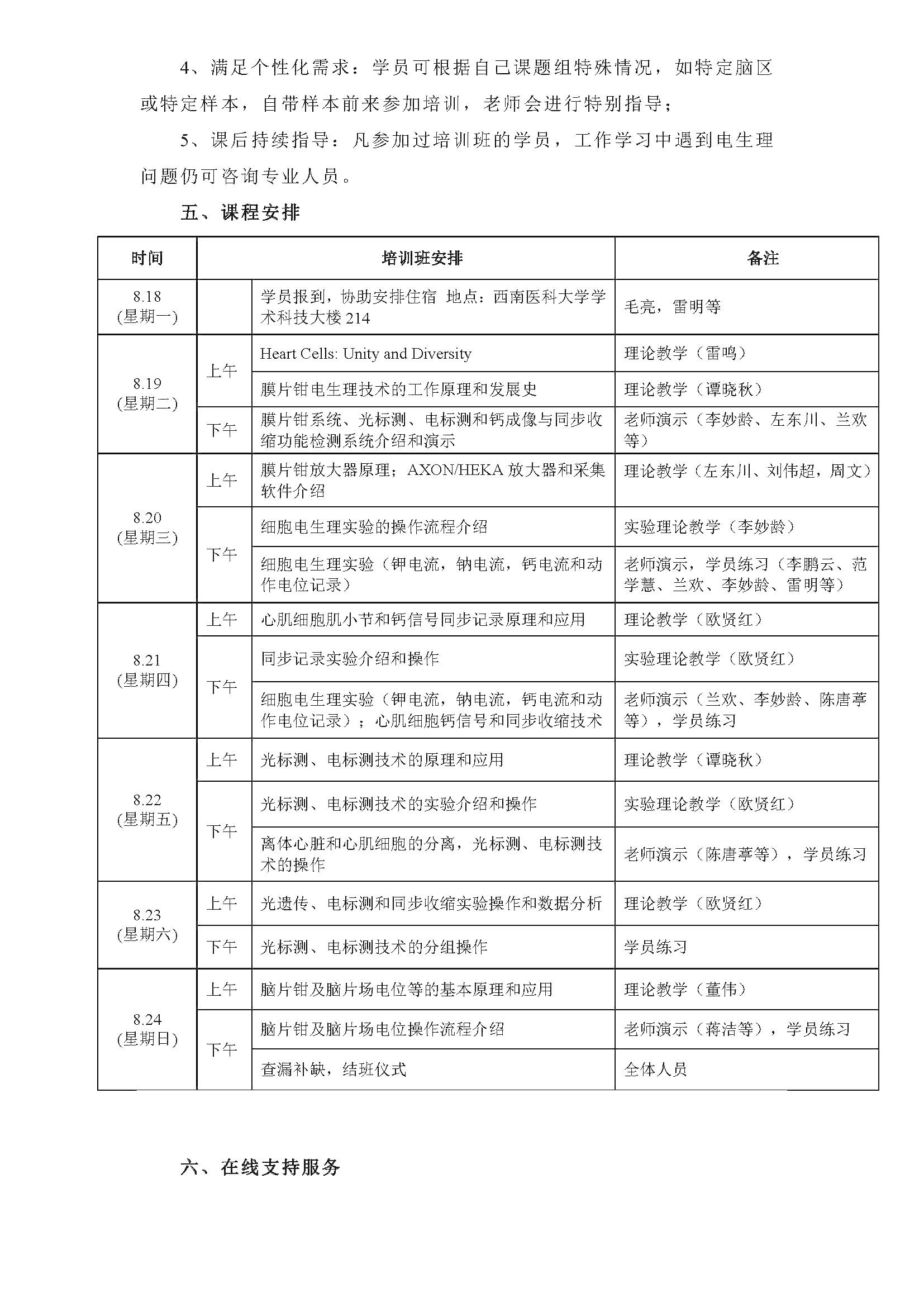 4、满足个性化需求：学员可根据自己课题组特殊情况，如特定脑区或特定样本，自带样本前来参加培训，老师会进行特别指导；

5、课后持续指导：凡参加过培训班的学员，工作学习中遇到电生理问题仍可咨询专业人员。

五、课程安排

| 时间 | | 培训班安排 | 备注 |
|---|---|---|---|
| 8.18 (星期一) | | 学员报到，协助安排住宿 地点：西南医科大学学术科技大楼 214 | 毛亮，雷明等 |
| 8.19 (星期二) | 上午 | Heart Cells: Unity and Diversity | 理论教学（雷鸣） |
| | | 膜片钳电生理技术的工作原理和发展史 | 理论教学（谭晓秋） |
| | 下午 | 膜片钳系统、光标测、电标测和钙成像与同步收缩功能检测系统介绍和演示 | 老师演示（李妙龄、左东川、兰欢等） |
| 8.20 (星期三) | 上午 | 膜片钳放大器原理；AXON/HEKA 放大器和采集软件介绍 | 理论教学（左东川、刘伟超，周文） |
| | 下午 | 细胞电生理实验的操作流程介绍 | 实验理论教学（李妙龄） |
| | | 细胞电生理实验（钾电流，钠电流，钙电流和动作电位记录） | 老师演示，学员练习（李鹏云、范学慧、兰欢、李妙龄、雷明等） |
| 8.21 (星期四) | 上午 | 心肌细胞肌小节和钙信号同步记录原理和应用 | 理论教学（欧贤红） |
| | 下午 | 同步记录实验介绍和操作 | 实验理论教学（欧贤红） |
| | | 细胞电生理实验（钾电流，钠电流，钙电流和动作电位记录）；心肌细胞钙信号和同步收缩技术 | 老师演示（兰欢、李妙龄、陈唐葶等），学员练习 |
| 8.22 (星期五) | 上午 | 光标测、电标测技术的原理和应用 | 理论教学（谭晓秋） |
| | 下午 | 光标测、电标测技术的实验介绍和操作 | 实验理论教学（欧贤红） |
| | | 离体心脏和心肌细胞的分离，光标测、电标测技术的操作 | 老师演示（陈唐葶等），学员练习 |
| 8.23 (星期六) | 上午 | 光遗传、电标测和同步收缩实验操作和数据分析 | 理论教学（欧贤红） |
| | 下午 | 光标测、电标测技术的分组操作 | 学员练习 |
| 8.24 (星期日) | 上午 | 脑片钳及脑片场电位等的基本原理和应用 | 理论教学（董伟） |
| | 下午 | 脑片钳及脑片场电位操作流程介绍 | 老师演示（蒋洁等），学员练习 |
| | | 查漏补缺，结班仪式 | 全体人员 |

六、在线支持服务